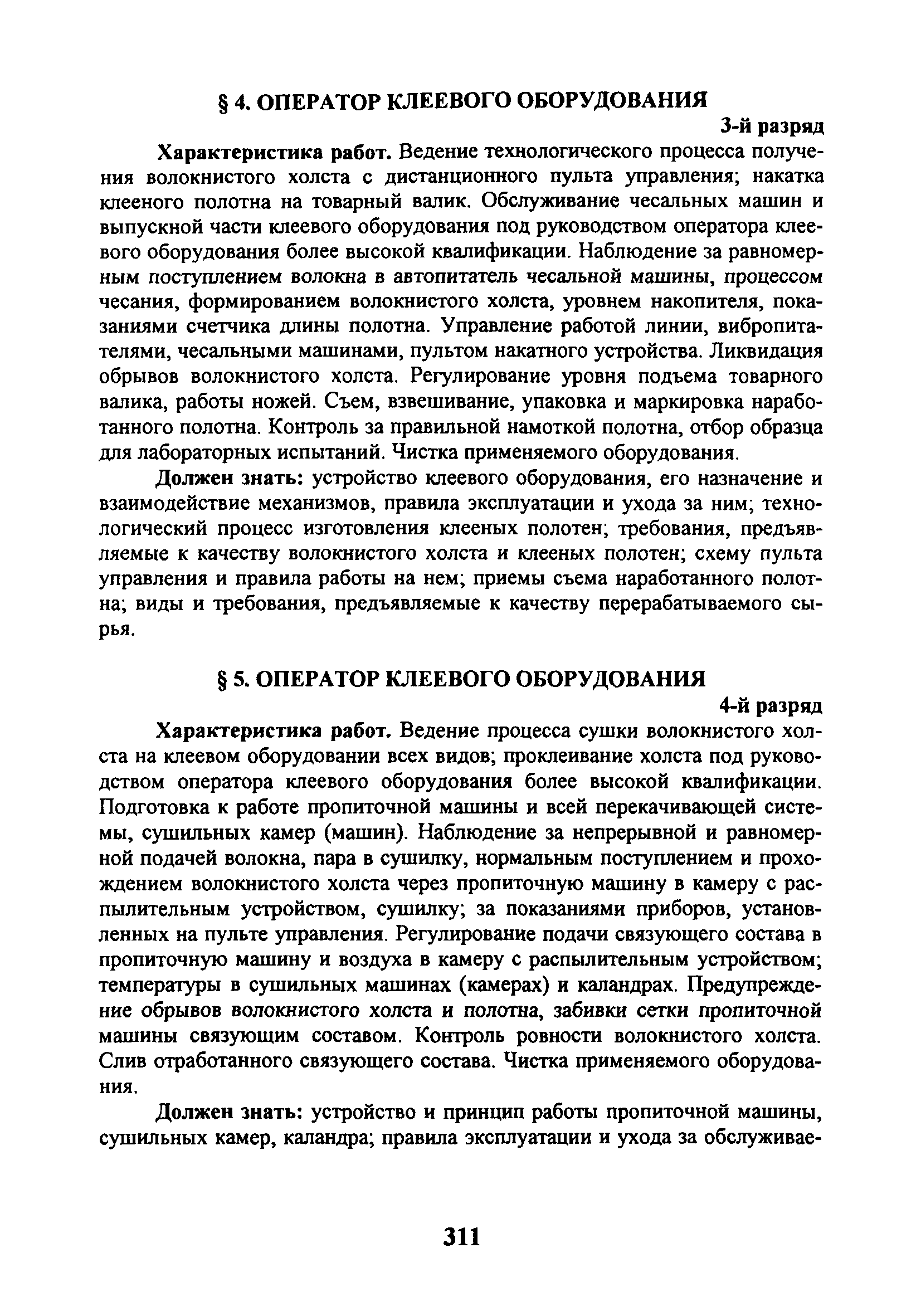 § 4. ОПЕРАТОР КЛЕЕВОГО ОБОРУДОВАНИЯ

3-й разряд

Характеристика работ. Ведение технологического процесса получения волокнистого холста с дистанционного пульта управления; накатка клееного полотна на товарный валик. Обслуживание чесальных машин и выпускной части клеевого оборудования под руководством оператора клеевого оборудования более высокой квалификации. Наблюдение за равномерным поступлением волокна в автопитатель чесальной машины, процессом чесания, формированием волокнистого холста, уровнем накопителя, показаниями счетчика длины полотна. Управление работой линии, вибропитателями, чесальными машинами, пультом накатного устройства. Ликвидация обрывов волокнистого холста. Регулирование уровня подъема товарного валика, работы ножей. Съем, взвешивание, упаковка и маркировка наработанного полотна. Контроль за правильной намоткой полотна, отбор образца для лабораторных испытаний. Чистка применяемого оборудования.

Должен знать: устройство клеевого оборудования, его назначение и взаимодействие механизмов, правила эксплуатации и ухода за ним; технологический процесс изготовления клееных полотен; требования, предъявляемые к качеству волокнистого холста и клееных полотен; схему пульта управления и правила работы на нем; приемы съема наработанного полотна; виды и требования, предъявляемые к качеству перерабатываемого сырья.

§ 5. ОПЕРАТОР КЛЕЕВОГО ОБОРУДОВАНИЯ

4-й разряд

Характеристика работ. Ведение процесса сушки волокнистого холста на клеевом оборудовании всех видов; проклеивание холста под руководством оператора клеевого оборудования более высокой квалификации. Подготовка к работе пропиточной машины и всей перекачивающей системы, сушильных камер (машин). Наблюдение за непрерывной и равномерной подачей волокна, пара в сушилку, нормальным поступлением и прохождением волокнистого холста через пропиточную машину в камеру с распылительным устройством, сушилку; за показаниями приборов, установленных на пульте управления. Регулирование подачи связующего состава в пропиточную машину и воздуха в камеру с распылительным устройством; температуры в сушильных машинах (камерах) и каландрах. Предупреждение обрывов волокнистого холста и полотна, забивки сетки пропиточной машины связующим составом. Контроль ровности волокнистого холста. Слив отработанного связующего состава. Чистка применяемого оборудования.

Должен знать: устройство и принцип работы пропиточной машины, сушильных камер, каландра; правила эксплуатации и ухода за обслуживае-

311